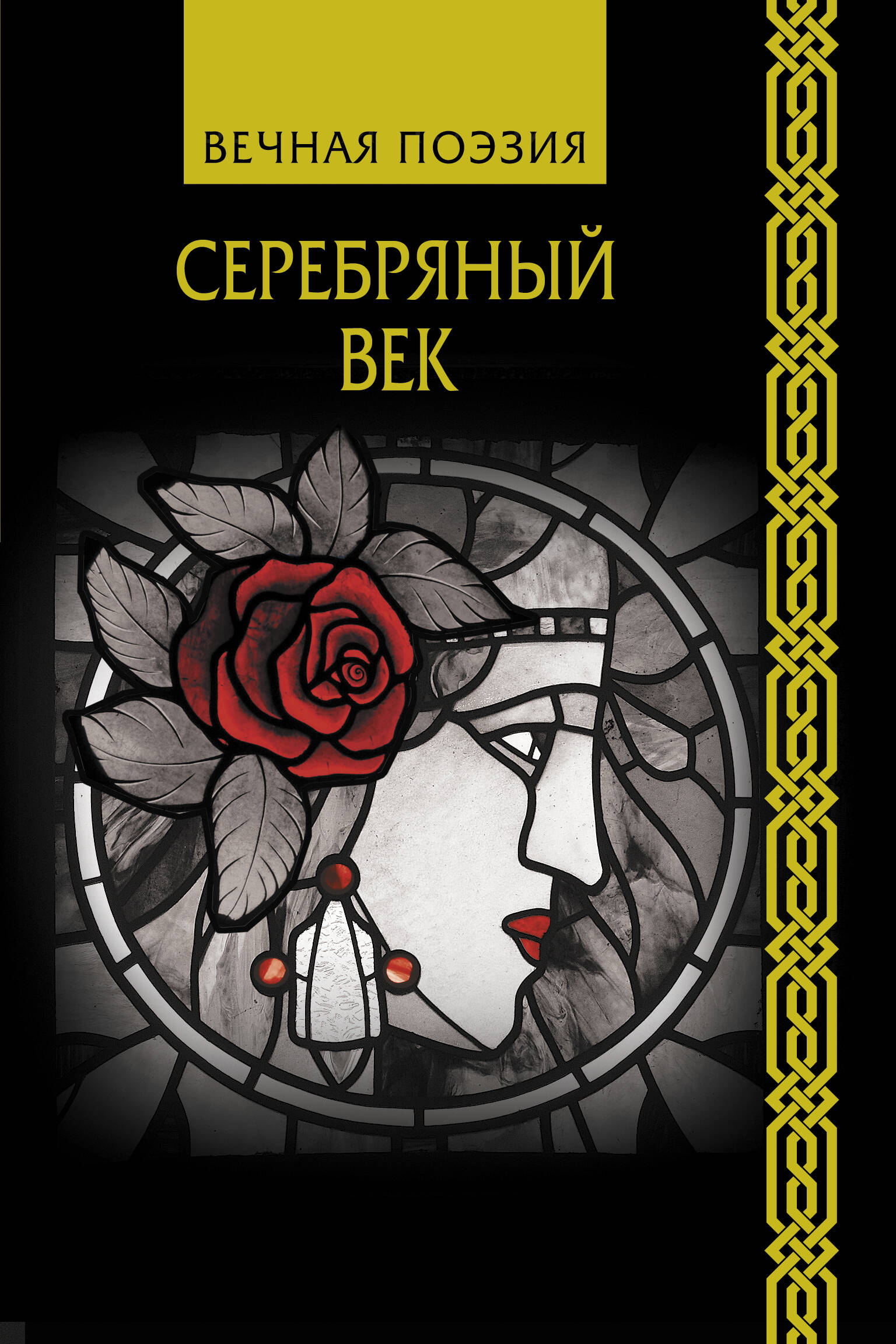 ВЕЧНАЯ ПОЭЗИЯ

СЕРЕБРЯНЫЙ ВЕК